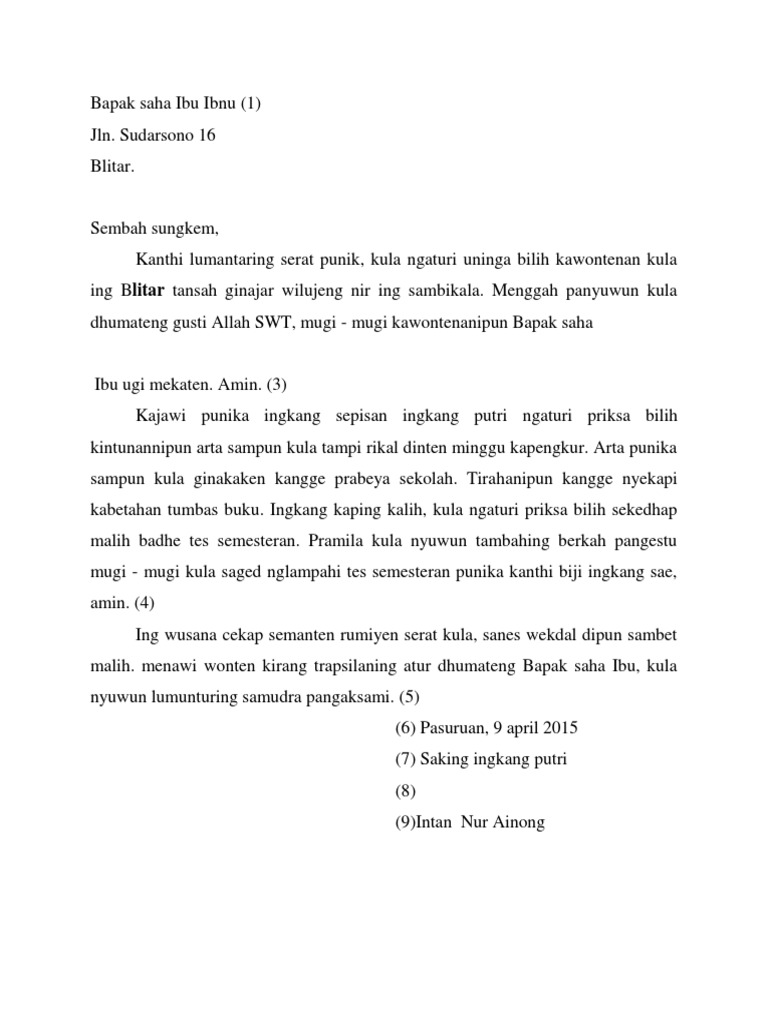 Bapak saha Ibu Ibnu (1)
Jln. Sudarsono 16
Blitar.

Sembah sungkem,

Kanthi lumantaring serat punik, kula ngaturi uninga bilih kawontenan kula ing Blitar tansah ginajar wilujeng nir ing sambikala. Menggah panyuwun kula dhumateng gusti Allah SWT, mugi - mugi kawontenanipun Bapak saha

Ibu ugi mekaten. Amin. (3)

Kajawi punika ingkang sepisan ingkang putri ngaturi priksa bilih kintunannipun arta sampun kula tampi rikal dinten minggu kapengkur. Arta punika sampun kula ginakaken kangge prabeya sekolah. Tirahanipun kangge nyekapi kabetahan tumbas buku. Ingkang kaping kalih, kula ngaturi priksa bilih sekedhap malih badhe tes semesteran. Pramila kula nyuwun tambahing berkah pangestu mugi - mugi kula saged nglampahi tes semesteran punika kanthi biji ingkang sae, amin. (4)

Ing wusana cekap semanten rumiyen serat kula, sanes wekdal dipun sambet malih. menawi wonten kirang trapsilaning atur dhumateng Bapak saha Ibu, kula nyuwun lumunturing samudra pangaksami. (5)

(6) Pasuruan, 9 april 2015
(7) Saking ingkang putri
(8)
(9)Intan Nur Ainong